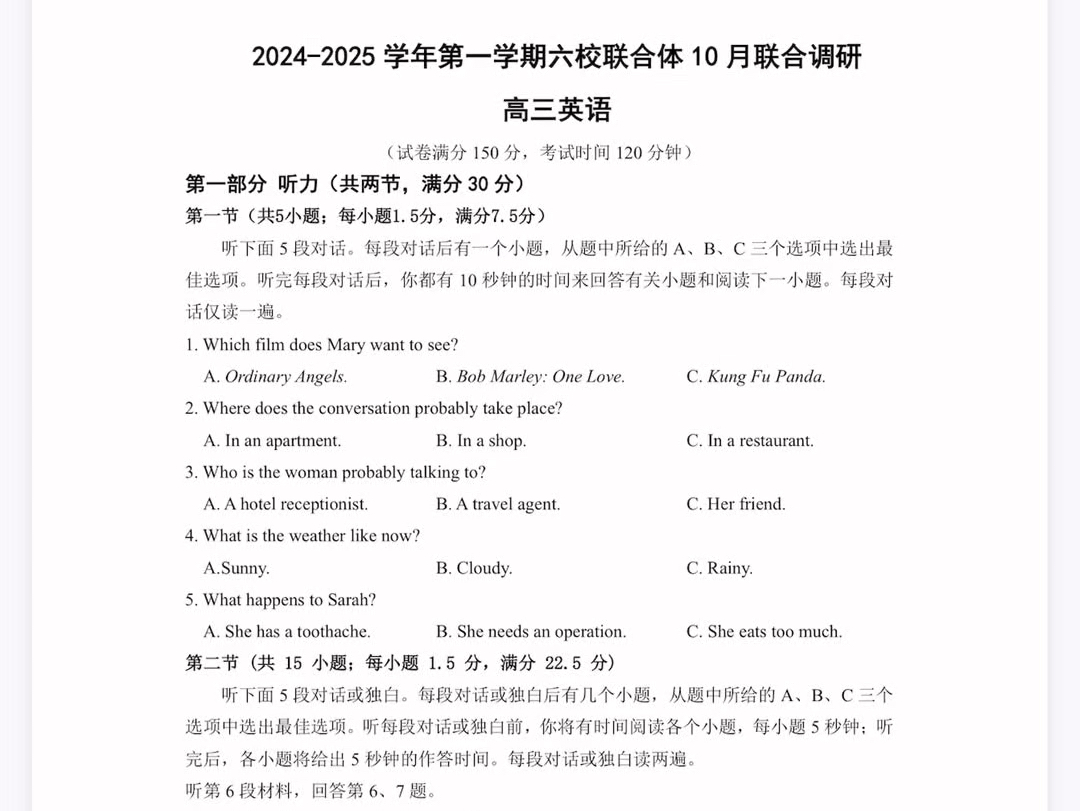 2024-2025 学年第一学期六校联合体 10 月联合调研

高三英语

（试卷满分 150 分，考试时间 120 分钟）

第一部分 听力（共两节，满分 30 分）

第一节（共5小题；每小题1.5分，满分7.5分）

听下面 5 段对话。每段对话后有一个小题，从题中所给的 A、B、C 三个选项中选出最佳选项。听完每段对话后，你都有 10 秒钟的时间来回答有关小题和阅读下一小题。每段对话仅读一遍。

1. Which film does Mary want to see?

A. Ordinary Angels.
B. Bob Marley: One Love.
C. Kung Fu Panda.

2. Where does the conversation probably take place?

A. In an apartment.
B. In a shop.
C. In a restaurant.

3. Who is the woman probably talking to?

A. A hotel receptionist.
B. A travel agent.
C. Her friend.

4. What is the weather like now?

A.Sunny.
B. Cloudy.
C. Rainy.

5. What happens to Sarah?

A. She has a toothache.
B. She needs an operation.
C. She eats too much.

第二节（共 15 小题；每小题 1.5 分，满分 22.5 分）

听下面 5 段对话或独白。每段对话或独白后有几个小题，从题中所给的 A、B、C 三个选项中选出最佳选项。听每段对话或独白前，你将有时间阅读各个小题，每小题 5 秒钟；听完后，各小题将给出 5 秒钟的作答时间。每段对话或独白读两遍。

听第 6 段材料，回答第 6、7 题。